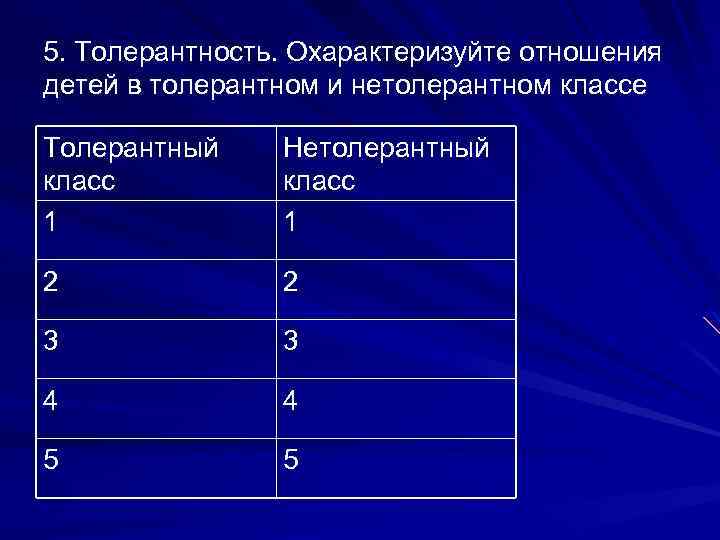 5. Толерантность. Охарактеризуйте отношения детей в толерантном и нетолерантном классе

| Толерантный класс | Нетолерантный класс |
|---|---|
| 1 | 1 |
| 2 | 2 |
| 3 | 3 |
| 4 | 4 |
| 5 | 5 |